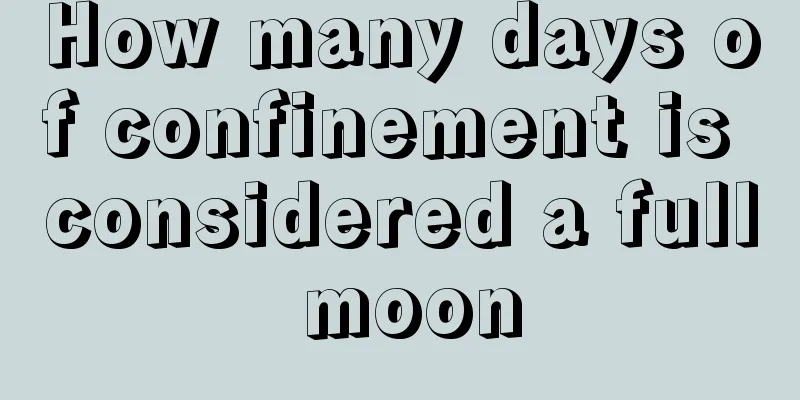 How many days of confinement is considered a full moon